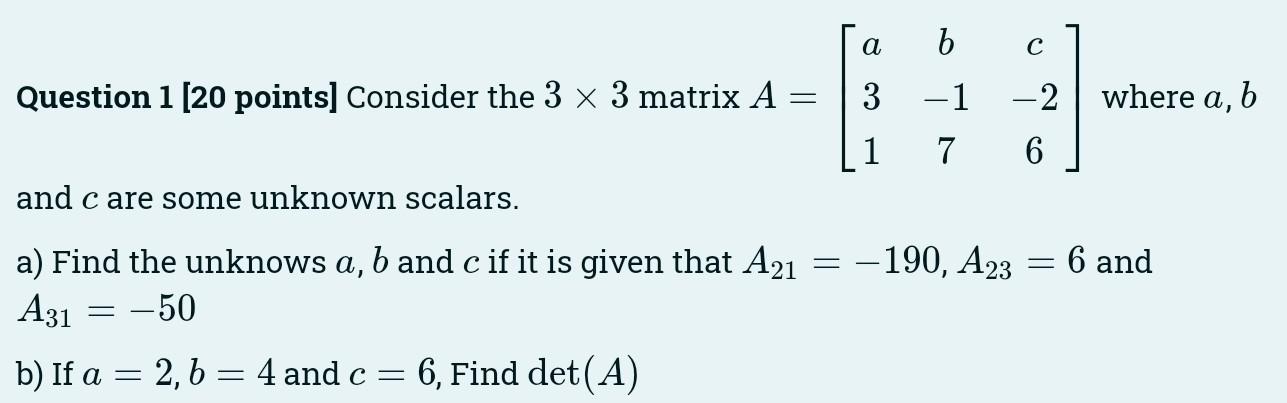 **Question 1 [20 points]** Consider the $3 \times 3$ matrix $A = \begin{bmatrix} a & b & c \\ 3 & -1 & -2 \\ 1 & 7 & 6 \end{bmatrix}$ where $a, b$ and $c$ are some unknown scalars.

a) Find the unknows $a, b$ and $c$ if it is given that $A_{21} = -190$, $A_{23} = 6$ and $A_{31} = -50$

b) If $a = 2, b = 4$ and $c = 6$, Find $\det(A)$